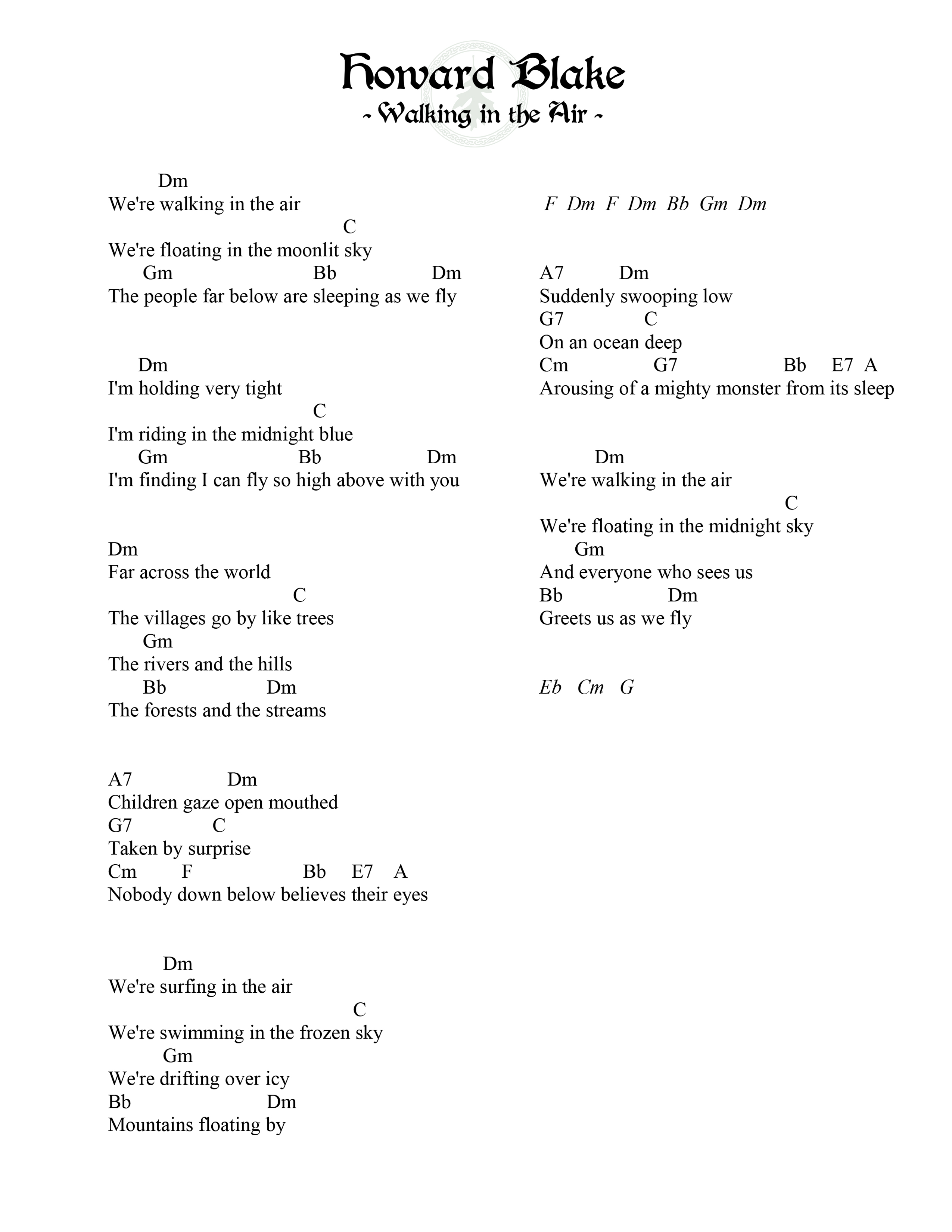 Howard Blake
- Walking in the Air -

Dm
We're walking in the air
C
We're floating in the moonlit sky
Gm Bb Dm
The people far below are sleeping as we fly

Dm
I'm holding very tight
C
I'm riding in the midnight blue
Gm Bb Dm
I'm finding I can fly so high above with you

Dm
Far across the world
C
The villages go by like trees
Gm
The rivers and the hills
Bb Dm
The forests and the streams

A7 Dm
Children gaze open mouthed
G7 C
Taken by surprise
Cm F Bb E7 A
Nobody down below believes their eyes

Dm
We're surfing in the air
C
We're swimming in the frozen sky
Gm
We're drifting over icy
Bb Dm
Mountains floating by

F Dm F Dm Bb Gm Dm

A7 Dm
Suddenly swooping low
G7 C
On an ocean deep
Cm G7 Bb E7 A
Arousing of a mighty monster from its sleep

Dm
We're walking in the air
C
We're floating in the midnight sky
Gm
And everyone who sees us
Bb Dm
Greets us as we fly

Eb Cm G